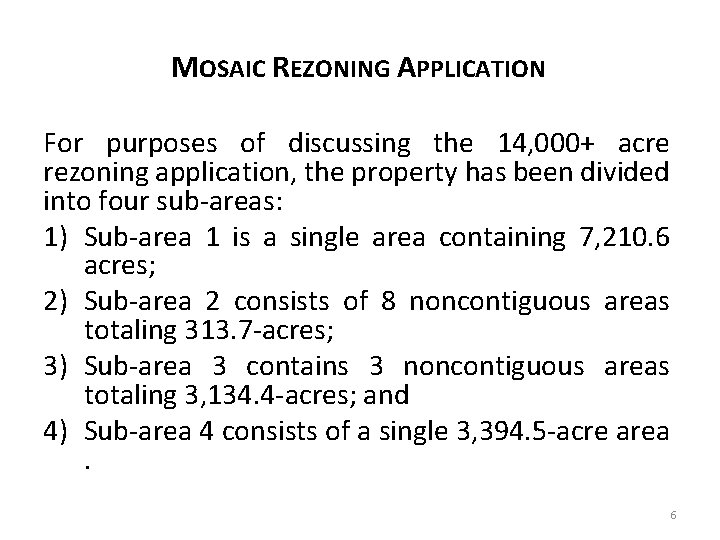 MOSAIC REZONING APPLICATION

For purposes of discussing the 14,000+ acre rezoning application, the property has been divided into four sub-areas:

1) Sub-area 1 is a single area containing 7,210.6 acres;
2) Sub-area 2 consists of 8 noncontiguous areas totaling 313.7-acres;
3) Sub-area 3 contains 3 noncontiguous areas totaling 3,134.4-acres; and
4) Sub-area 4 consists of a single 3,394.5-acre area .

6